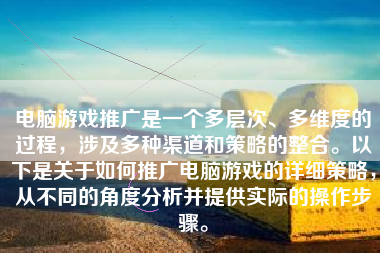 电脑游戏推广是一个多层次、多维度的过程，涉及多种渠道和策略的整合。以下是关于如何推广电脑游戏的详细策略，从不同的角度分析并提供实际的操作步骤。